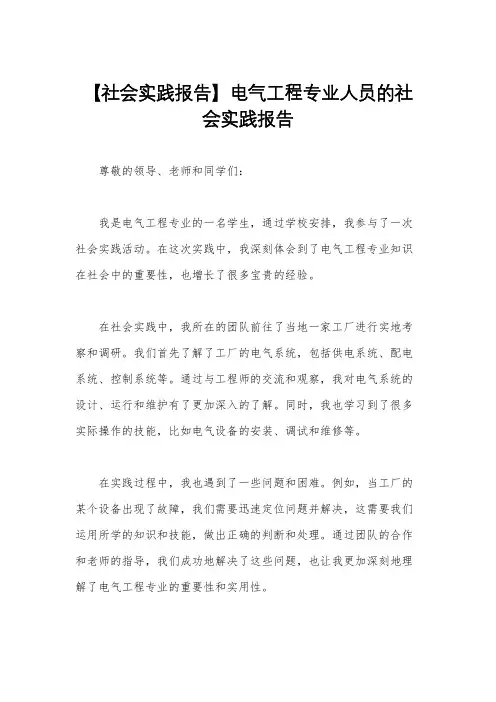 【社会实践报告】电气工程专业人员的社会实践报告

尊敬的领导、老师和同学们：

我是电气工程专业的一名学生，通过学校安排，我参与了一次社会实践活动。在这次实践中，我深刻体会到了电气工程专业知识在社会中的重要性，也增长了很多宝贵的经验。

在社会实践中，我所在的团队前往了当地一家工厂进行实地考察和调研。我们首先了解了工厂的电气系统，包括供电系统、配电系统、控制系统等。通过与工程师的交流和观察，我对电气系统的设计、运行和维护有了更加深入的了解。同时，我也学习到了很多实际操作的技能，比如电气设备的安装、调试和维修等。

在实践过程中，我也遇到了一些问题和困难。例如，当工厂的某个设备出现了故障，我们需要迅速定位问题并解决，这需要我们运用所学的知识和技能，做出正确的判断和处理。通过团队的合作和老师的指导，我们成功地解决了这些问题，也让我更加深刻地理解了电气工程专业的重要性和实用性。